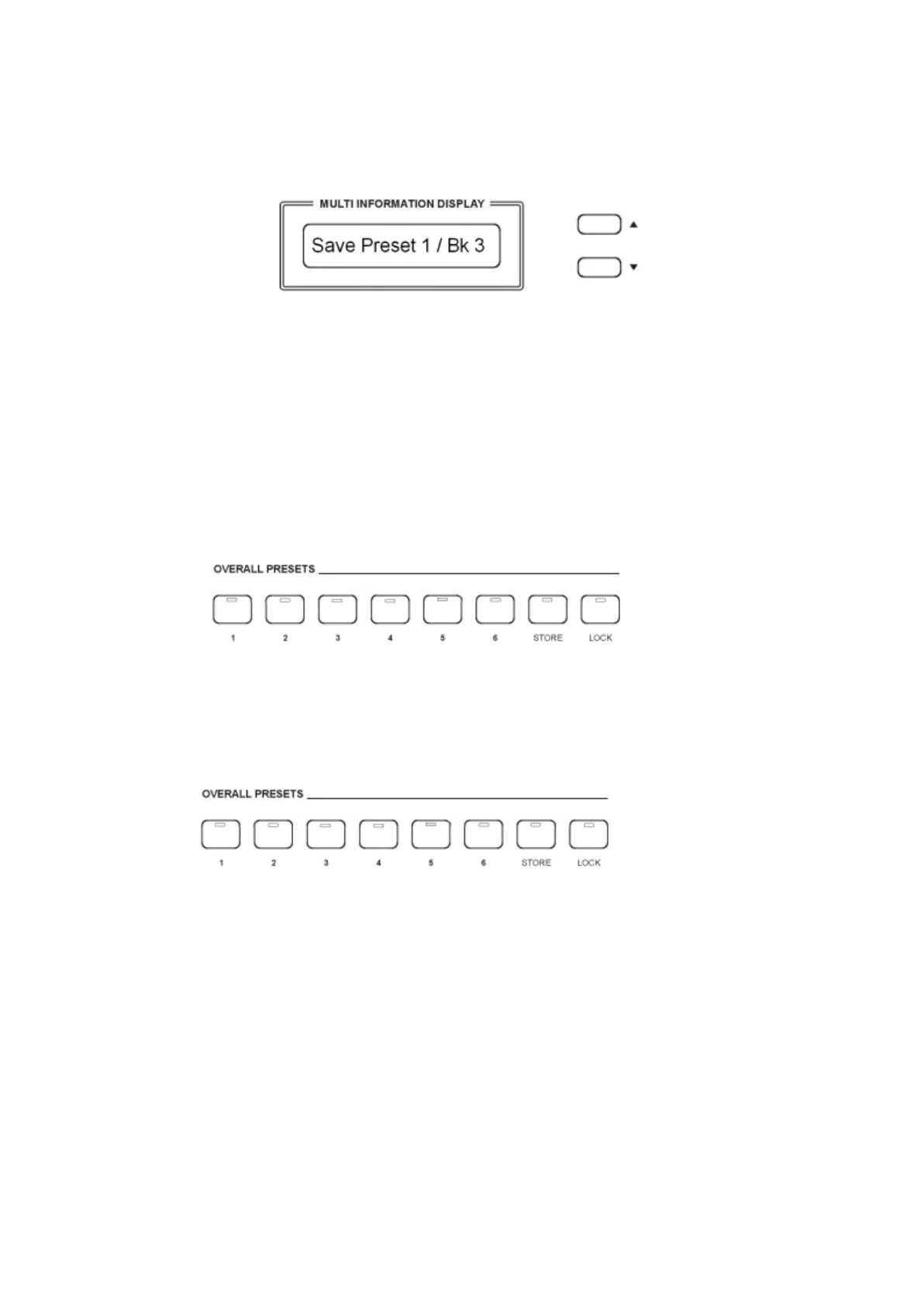 MULTI INFORMATION DISPLAY

Save Preset 1 / Bk 3

▲

▼

OVERALL PRESETS

1 2 3 4 5 6 STORE LOCK

OVERALL PRESETS

1 2 3 4 5 6 STORE LOCK